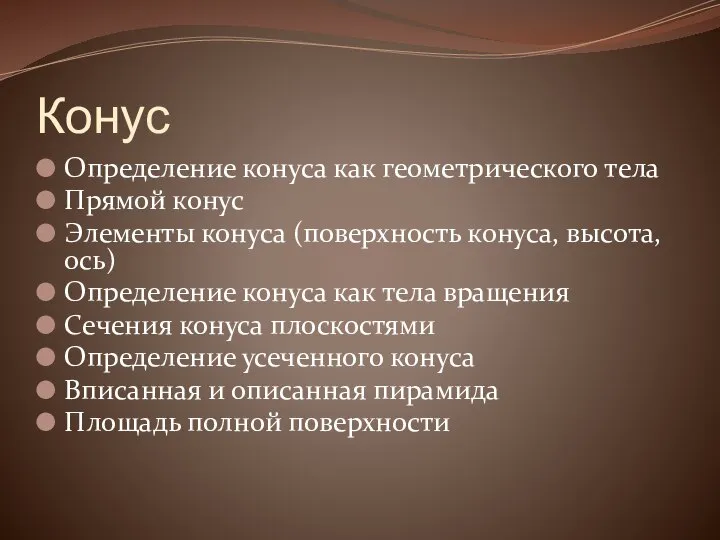 Конус

Определение конуса как геометрического тела
Прямой конус
Элементы конуса (поверхность конуса, высота, ось)
Определение конуса как тела вращения
Сечения конуса плоскостями
Определение усеченного конуса
Вписанная и описанная пирамида
Площадь полной поверхности